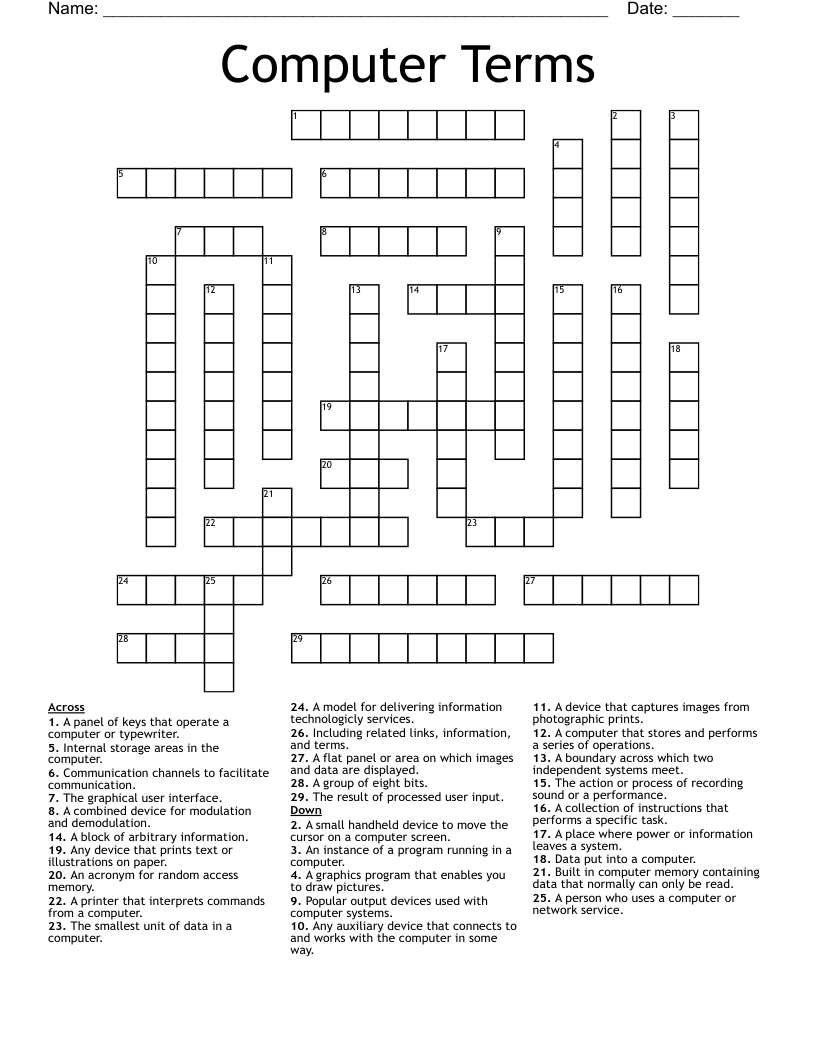 Name: ____ Date: ____

Computer Terms

1 2 3 4 5 6 7 8 9 10 11 12 13 14 15 16 17 18 19 20 21 22 23 24 25 26 27 28 29

Across
1. A panel of keys that operate a computer or typewriter.
5. Internal storage areas in the computer.
6. Communication channels to facilitate communication.
7. The graphical user interface.
8. A combined device for modulation and demodulation.
14. A block of arbitrary information.
19. Any device that prints text or illustrations on paper.
20. An acronym for random access memory.
22. A printer that interprets commands from a computer.
23. The smallest unit of data in a computer.
24. A model for delivering information technologicly services.
26. Including related links, information, and terms.
27. A flat panel or area on which images and data are displayed.
28. A group of eight bits.
29. The result of processed user input.

Down
2. A small handheld device to move the cursor on a computer screen.
3. An instance of a program running in a computer.
4. A graphics program that enables you to draw pictures.
9. Popular output devices used with computer systems.
10. Any auxiliary device that connects to and works with the computer in some way.
11. A device that captures images from photographic prints.
12. A computer that stores and performs a series of operations.
13. A boundary across which two independent systems meet.
15. The action or process of recording sound or a performance.
16. A collection of instructions that performs a specific task.
17. A place where power or information leaves a system.
18. Data put into a computer.
21. Built in computer memory containing data that normally can only be read.
25. A person who uses a computer or network service.